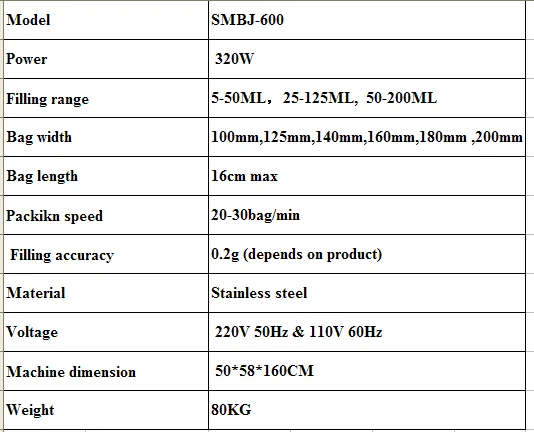 | Model | SMBJ-600 |
|---|---|
| Power | 320W |
| Filling range | 5-50ML，25-125ML, 50-200ML |
| Bag width | 100mm,125mm,140mm,160mm,180mm ,200mm |
| Bag length | 16cm max |
| Packikn speed | 20-30bag/min |
| Filling accuracy | 0.2g (depends on product) |
| Material | Stainless steel |
| Voltage | 220V 50Hz & 110V 60Hz |
| Machine dimension | 50*58*160CM |
| Weight | 80KG |